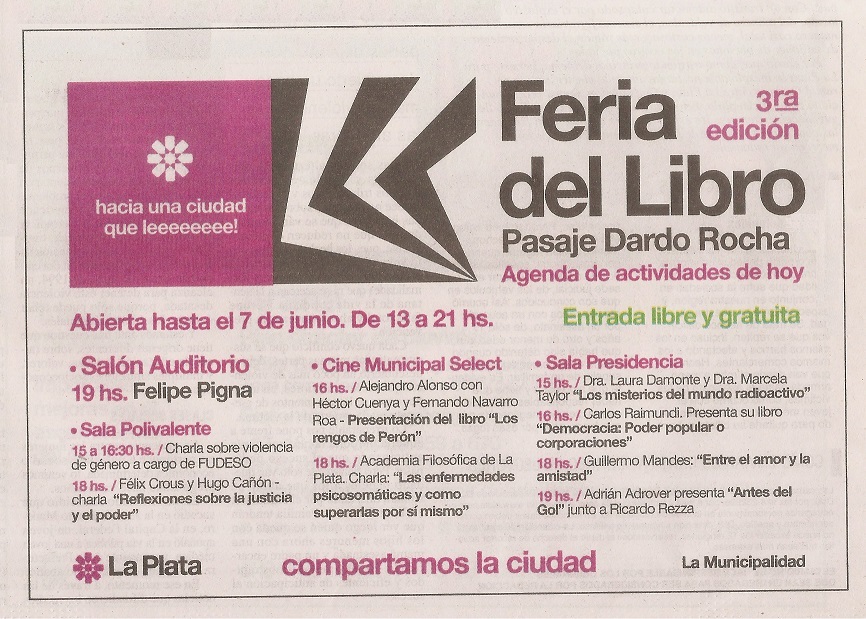 hacia una ciudad que leeeeeeee!

Feria del Libro

3ra edición

Pasaje Dardo Rocha

Agenda de actividades de hoy

Abierta hasta el 7 de junio. De 13 a 21 hs.

Entrada libre y gratuita

• Salón Auditorio
19 hs. Felipe Pigna

• Sala Polivalente
15 a 16:30 hs. / Charla sobre violencia de género a cargo de FUDESO

18 hs. / Félix Crous y Hugo Cañón - charla "Reflexiones sobre la justicia y el poder"

• Cine Municipal Select
16 hs. / Alejandro Alonso con Héctor Cuenya y Fernando Navarro Roa - Presentación del libro "Los rengos de Perón"

18 hs. / Academia Filosófica de La Plata. Charla: "Las enfermedades psicosomáticas y como superarlas por sí mismo"

• Sala Presidencia
15 hs. / Dra. Laura Damonte y Dra. Marcela Taylor "Los misterios del mundo radioactivo"

16 hs. / Carlos Raimundi. Presenta su libro "Democracia: Poder popular o corporaciones"

18 hs. / Guillermo Mandes: "Entre el amor y la amistad"

19 hs. / Adrián Adrover presenta "Antes del Gol" junto a Ricardo Rezza

La Plata

compartamos la ciudad

La Municipalidad